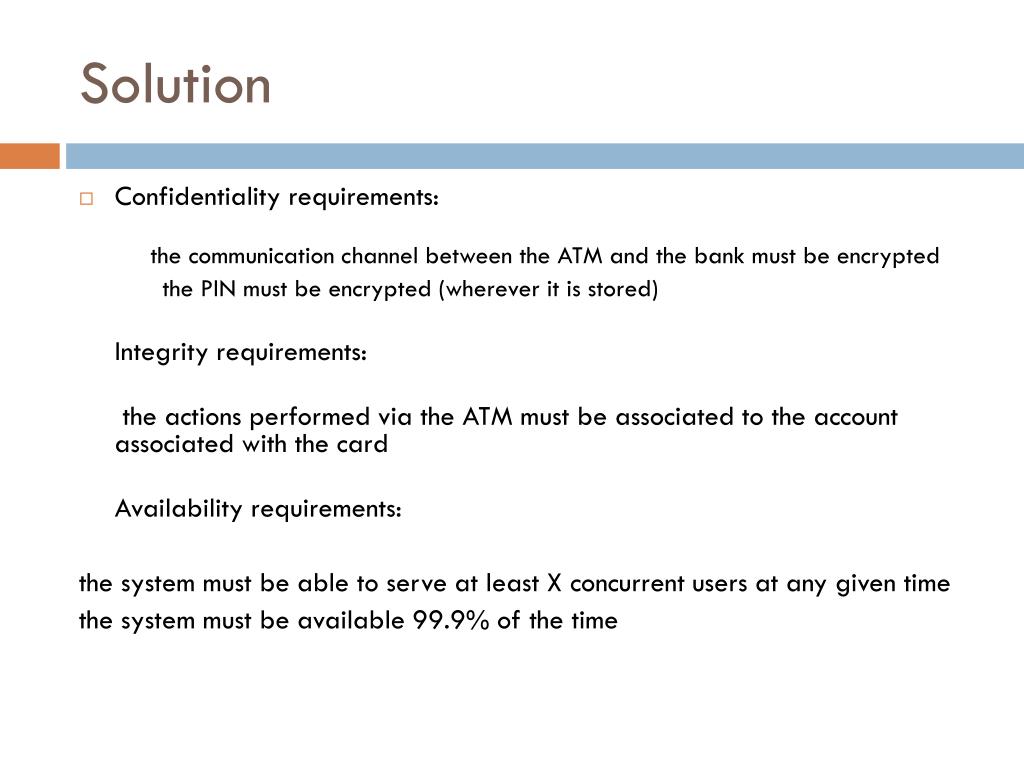 Solution

Confidentiality requirements:

the communication channel between the ATM and the bank must be encrypted
the PIN must be encrypted (wherever it is stored)

Integrity requirements:

the actions performed via the ATM must be associated to the account associated with the card

Availability requirements:

the system must be able to serve at least X concurrent users at any given time
the system must be available 99.9% of the time